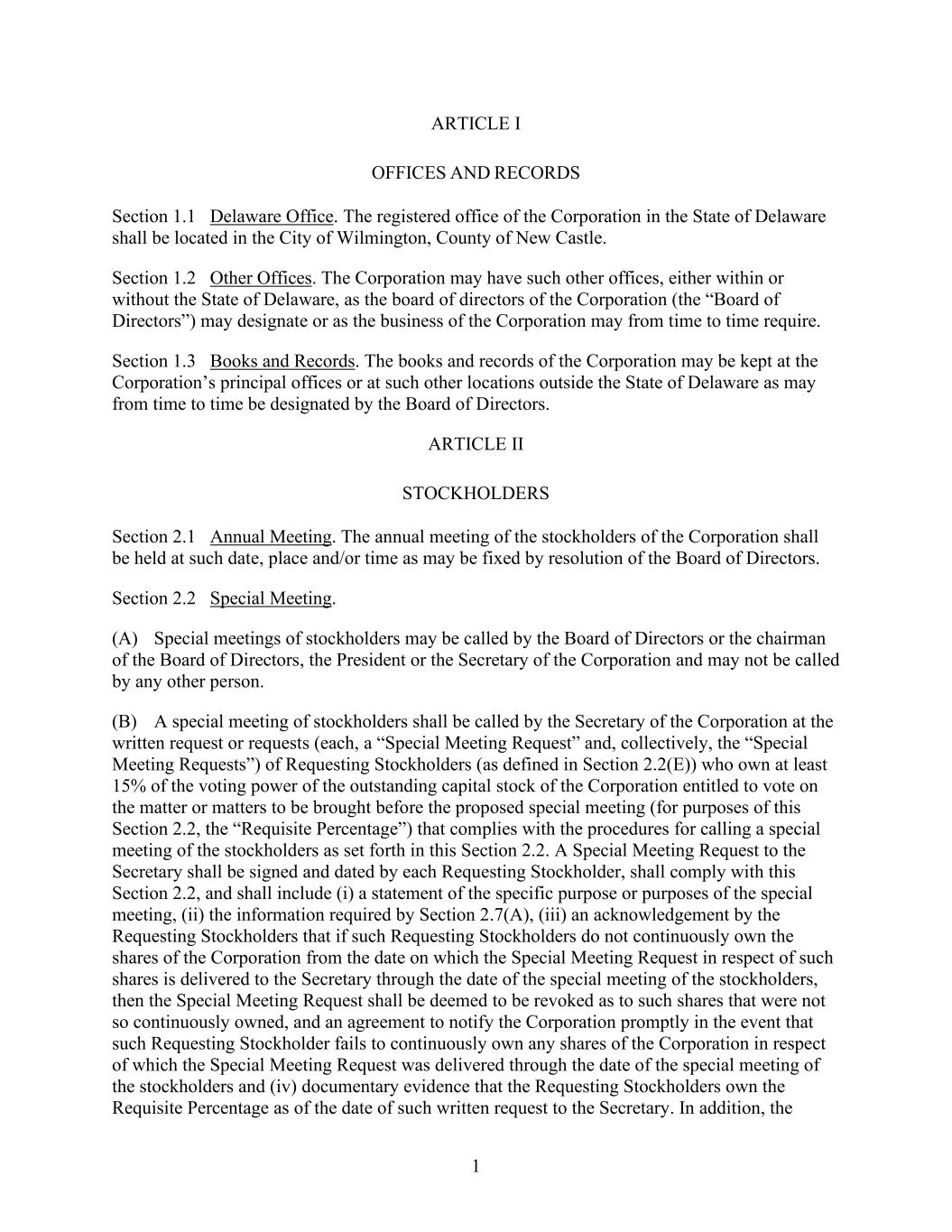 ARTICLE I

OFFICES AND RECORDS

Section 1.1 Delaware Office. The registered office of the Corporation in the State of Delaware shall be located in the City of Wilmington, County of New Castle.

Section 1.2 Other Offices. The Corporation may have such other offices, either within or without the State of Delaware, as the board of directors of the Corporation (the “Board of Directors”) may designate or as the business of the Corporation may from time to time require.

Section 1.3 Books and Records. The books and records of the Corporation may be kept at the Corporation’s principal offices or at such other locations outside the State of Delaware as may from time to time be designated by the Board of Directors.

ARTICLE II

STOCKHOLDERS

Section 2.1 Annual Meeting. The annual meeting of the stockholders of the Corporation shall be held at such date, place and/or time as may be fixed by resolution of the Board of Directors.

Section 2.2 Special Meeting.

(A) Special meetings of stockholders may be called by the Board of Directors or the chairman of the Board of Directors, the President or the Secretary of the Corporation and may not be called by any other person.

(B) A special meeting of stockholders shall be called by the Secretary of the Corporation at the written request or requests (each, a “Special Meeting Request” and, collectively, the “Special Meeting Requests”) of Requesting Stockholders (as defined in Section 2.2(E)) who own at least 15% of the voting power of the outstanding capital stock of the Corporation entitled to vote on the matter or matters to be brought before the proposed special meeting (for purposes of this Section 2.2, the “Requisite Percentage”) that complies with the procedures for calling a special meeting of the stockholders as set forth in this Section 2.2. A Special Meeting Request to the Secretary shall be signed and dated by each Requesting Stockholder, shall comply with this Section 2.2, and shall include (i) a statement of the specific purpose or purposes of the special meeting, (ii) the information required by Section 2.7(A), (iii) an acknowledgement by the Requesting Stockholders that if such Requesting Stockholders do not continuously own the shares of the Corporation from the date on which the Special Meeting Request in respect of such shares is delivered to the Secretary through the date of the special meeting of the stockholders, then the Special Meeting Request shall be deemed to be revoked as to such shares that were not so continuously owned, and an agreement to notify the Corporation promptly in the event that such Requesting Stockholder fails to continuously own any shares of the Corporation in respect of which the Special Meeting Request was delivered through the date of the special meeting of the stockholders and (iv) documentary evidence that the Requesting Stockholders own the Requisite Percentage as of the date of such written request to the Secretary. In addition, the

1